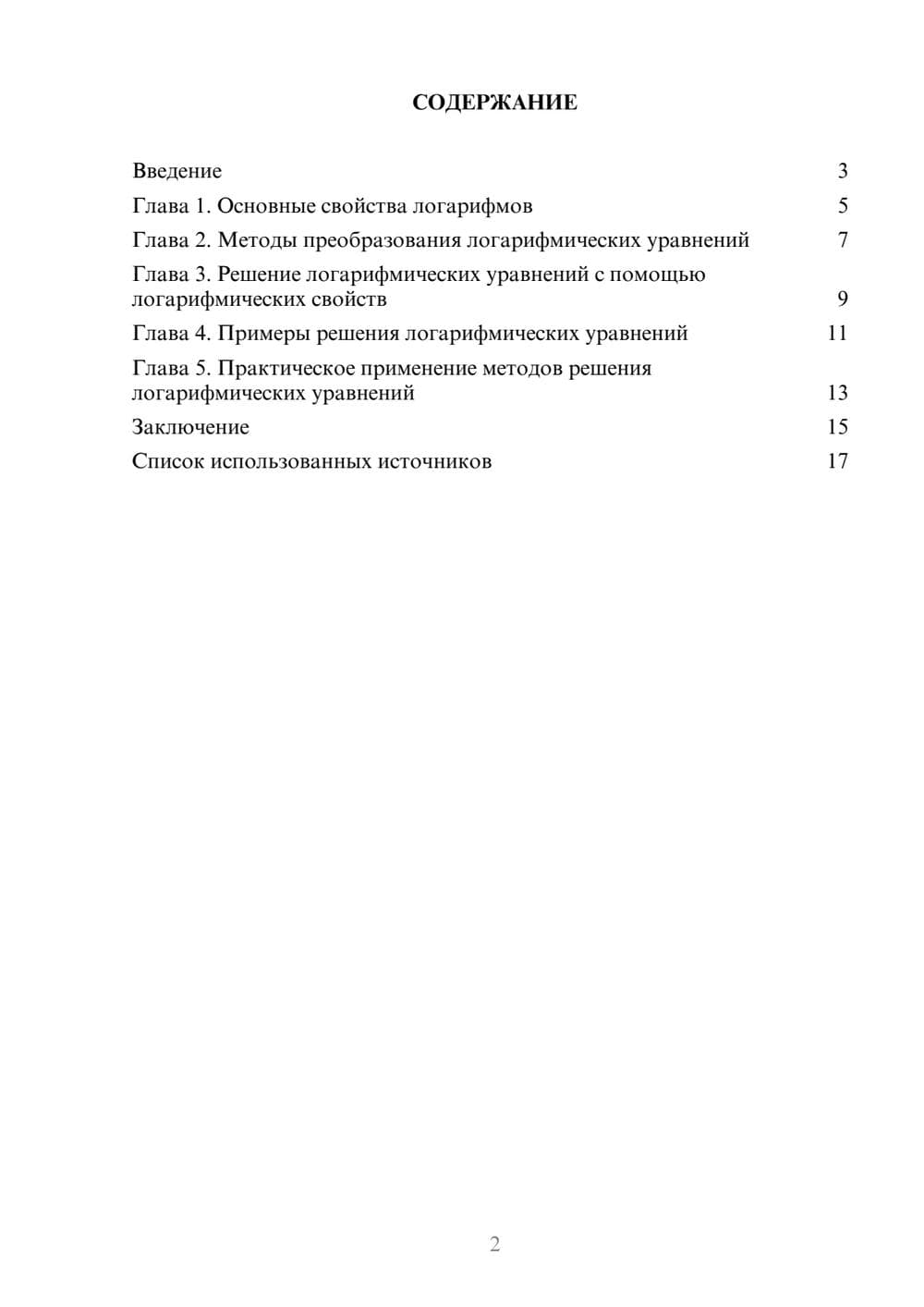 СОДЕРЖАНИЕ

Введение 3

Глава 1. Основные свойства логарифмов 5

Глава 2. Методы преобразования логарифмических уравнений 7

Глава 3. Решение логарифмических уравнений с помощью логарифмических свойств 9

Глава 4. Примеры решения логарифмических уравнений 11

Глава 5. Практическое применение методов решения логарифмических уравнений 13

Заключение 15

Список использованных источников 17

2